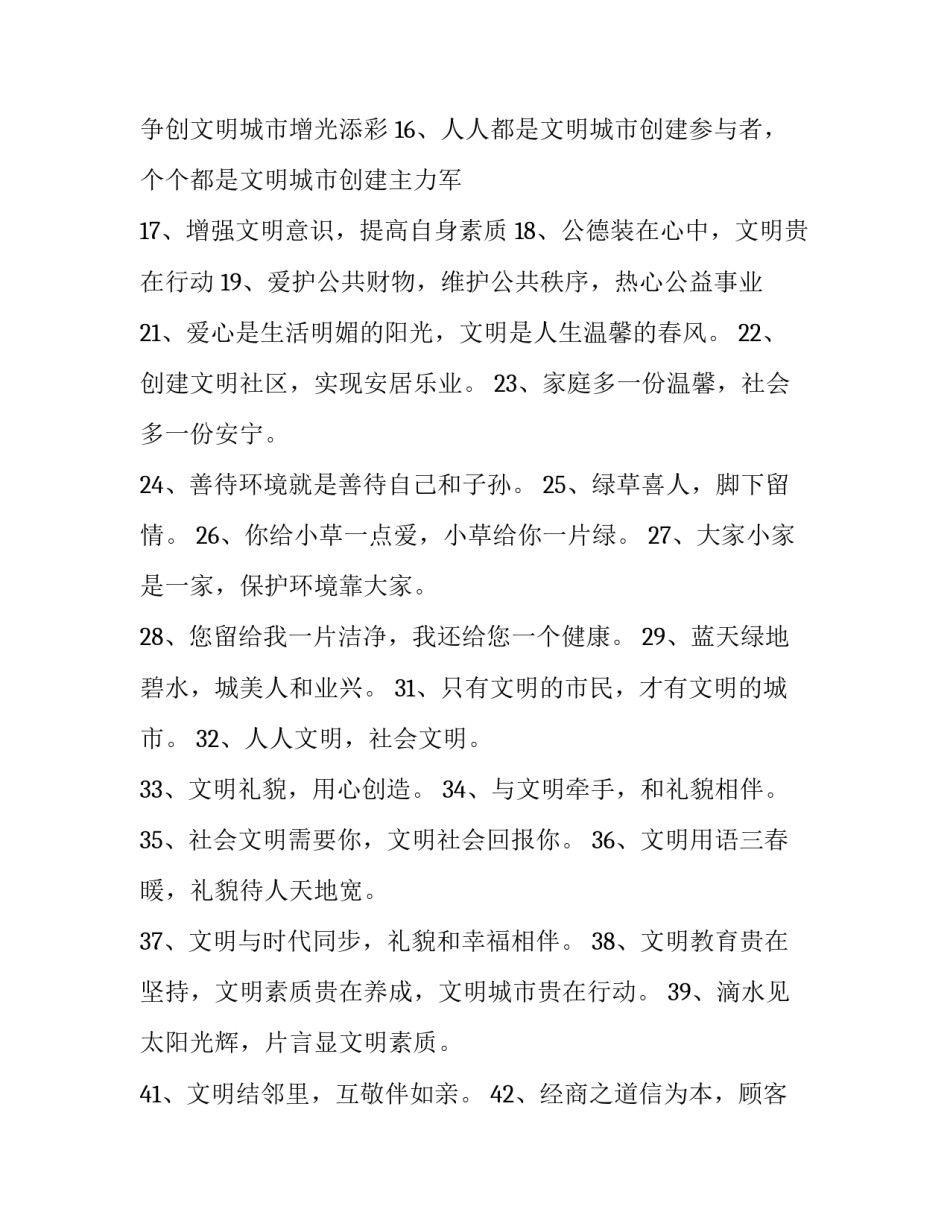 争创文明城市增光添彩 16、人人都是文明城市创建参与者，个个都是文明城市创建主力军

17、增强文明意识，提高自身素质 18、公德装在心中，文明贵在行动 19、爱护公共财物，维护公共秩序，热心公益事业

21、爱心是生活明媚的阳光，文明是人生温馨的春风。 22、创建文明社区，实现安居乐业。 23、家庭多一份温馨，社会多一份安宁。

24、善待环境就是善待自己和子孙。 25、绿草喜人，脚下留情。 26、你给小草一点爱，小草给你一片绿。 27、大家小家是一家，保护环境靠大家。

28、您留给我一片洁净，我还给您一个健康。 29、蓝天绿地碧水，城美人和业兴。 31、只有文明的市民，才有文明的城市。 32、人人文明，社会文明。

33、文明礼貌，用心创造。 34、与文明牵手，和礼貌相伴。

35、社会文明需要你，文明社会回报你。 36、文明用语三春暖，礼貌待人天地宽。

37、文明与时代同步，礼貌和幸福相伴。 38、文明教育贵在坚持，文明素质贵在养成，文明城市贵在行动。 39、滴水见太阳光辉，片言显文明素质。

41、文明结邻里，互敬伴如亲。 42、经商之道信为本，顾客